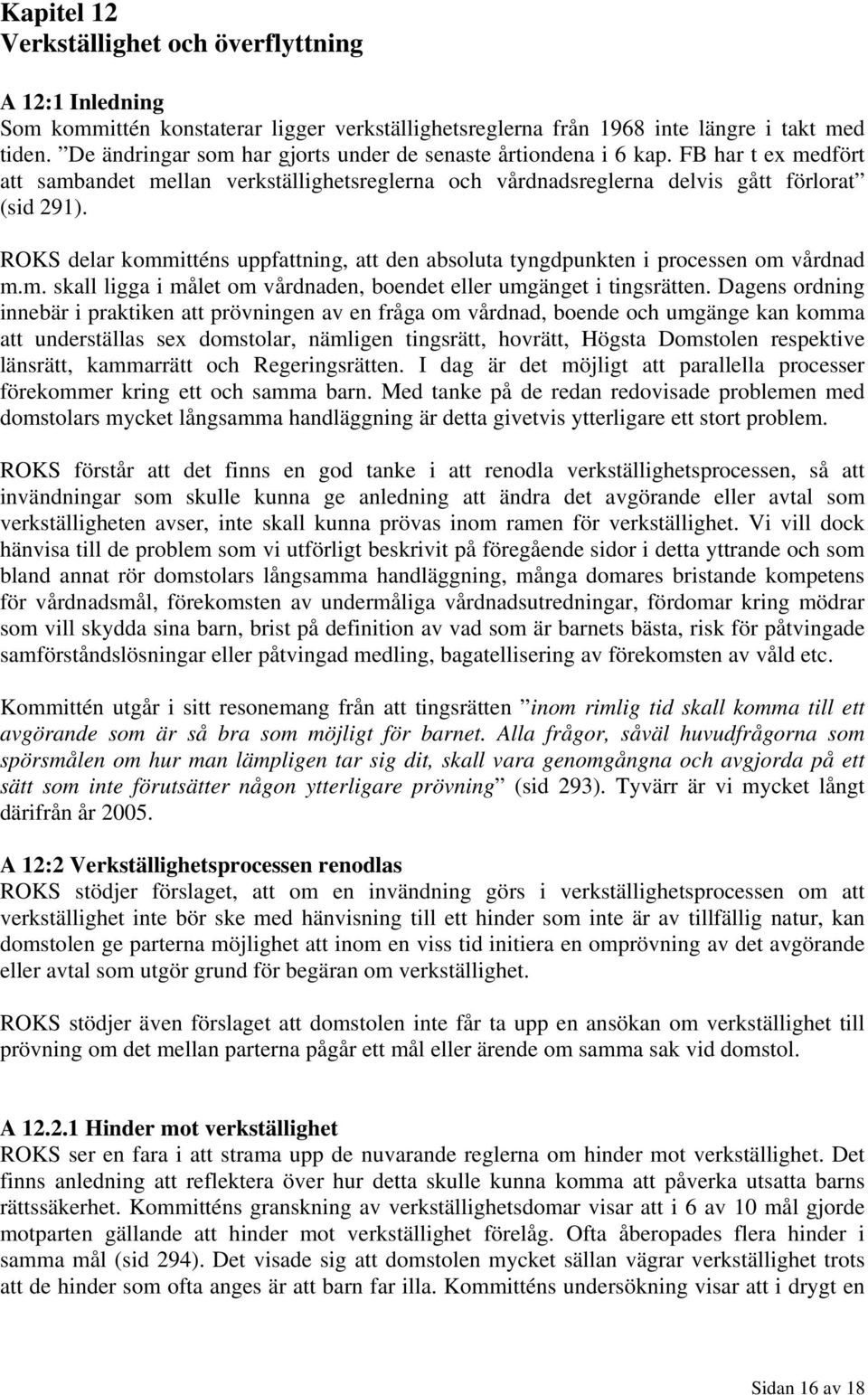 Kapitel 12
Verkställighet och överflyttning

A 12:1 Inledning
Som kommittén konstaterar ligger verkställighetsreglerna från 1968 inte längre i takt med tiden. ”De ändringar som har gjorts under de senaste årtiondena i 6 kap. FB har t ex medfört att sambandet mellan verkställighetsreglerna och vårdnadsreglerna delvis gått förlorat” (sid 291).

ROKS delar kommitténs uppfattning, att den absoluta tyngdpunkten i processen om vårdnad m.m. skall ligga i målet om vårdnaden, boendet eller umgänget i tingsrätten. Dagens ordning innebär i praktiken att prövningen av en fråga om vårdnad, boende och umgänge kan komma att underställas sex domstolar, nämligen tingsrätt, hovrätt, Högsta Domstolen respektive länsrätt, kammarrätt och Regeringsrätten. I dag är det möjligt att parallella processer förekommer kring ett och samma barn. Med tanke på de redan redovisade problemen med domstolars mycket långsamma handläggning är detta givetvis ytterligare ett stort problem.

ROKS förstår att det finns en god tanke i att renodla verkställighetsprocessen, så att invändningar som skulle kunna ge anledning att ändra det avgörande eller avtal som verkställigheten avser, inte skall kunna prövas inom ramen för verkställighet. Vi vill dock hänvisa till de problem som vi utförligt beskrivit på föregående sidor i detta yttrande och som bland annat rör domstolars långsamma handläggning, många domares bristande kompetens för vårdnadsmål, förekomsten av undermåliga vårdnadsutredningar, fördomar kring mödrar som vill skydda sina barn, brist på definition av vad som är barnets bästa, risk för påtvingade samförståndslösningar eller påtvingad medling, bagatellisering av förekomsten av våld etc.

Kommittén utgår i sitt resonemang från att tingsrätten ”inom rimlig tid skall komma till ett avgörande som är så bra som möjligt för barnet. Alla frågor, såväl huvudfrågorna som spörsmålen om hur man lämpligen tar sig dit, skall vara genomgångna och avgjorda på ett sätt som inte förutsätter någon ytterligare prövning” (sid 293). Tyvärr är vi mycket långt därifrån år 2005.

A 12:2 Verkställighetsprocessen renodlas
ROKS stödjer förslaget, att om en invändning görs i verkställighetsprocessen om att verkställighet inte bör ske med hänvisning till ett hinder som inte är av tillfällig natur, kan domstolen ge parterna möjlighet att inom en viss tid initiera en omprövning av det avgörande eller avtal som utgör grund för begäran om verkställighet.

ROKS stödjer även förslaget att domstolen inte får ta upp en ansökan om verkställighet till prövning om det mellan parterna pågår ett mål eller ärende om samma sak vid domstol.

A 12.2.1 Hinder mot verkställighet
ROKS ser en fara i att strama upp de nuvarande reglerna om hinder mot verkställighet. Det finns anledning att reflektera över hur detta skulle kunna komma att påverka utsatta barns rättssäkerhet. Kommitténs granskning av verkställighetsdomar visar att i 6 av 10 mål gjorde motparten gällande att hinder mot verkställighet förelåg. Ofta åberopades flera hinder i samma mål (sid 294). Det visade sig att domstolen mycket sällan vägrar verkställighet trots att de hinder som ofta anges är att barn far illa. Kommitténs undersökning visar att i drygt en

Sidan 16 av 18